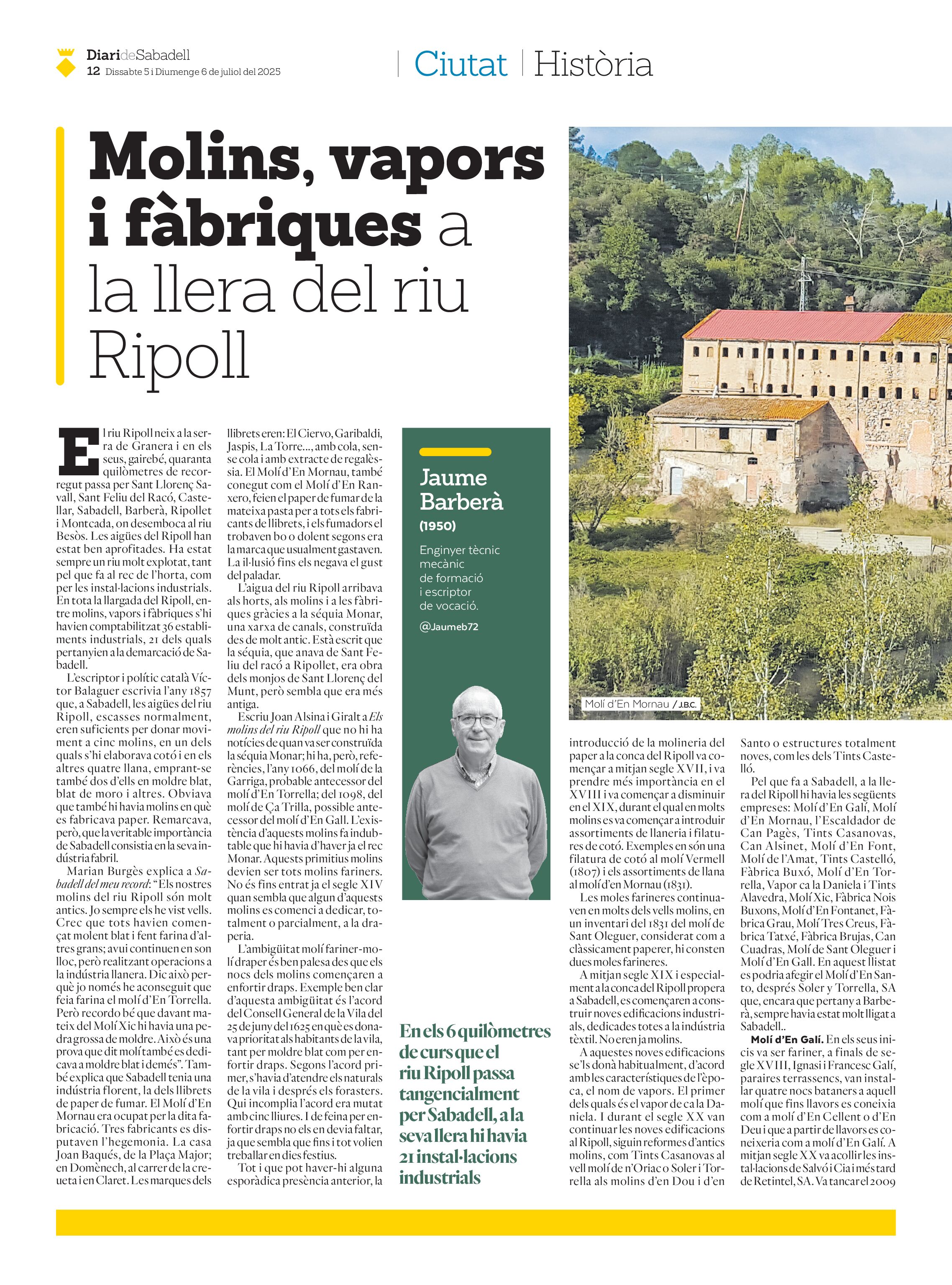 DiarideSabadell
12 Dissabte 5 i Diumenge 6 de juliol del 2025

Ciutat | Història

Molins, vapors i fàbriques a la llera del riu Ripoll

El riu Ripoll neix a la serra de Granera i en els seus, gairebé, quaranta quilòmetres de recorregut passa per Sant Llorenç Savall, Sant Feliu del Racó, Castellar, Sabadell, Barberà, Ripollet i Montcada, on desemboca al riu Besòs. Les aigües del Ripoll han estat ben aprofitades. Ha estat sempre un riu molt explotat, tant pel que fa al rec de l'horta, com per les instal·lacions industrials. En tota la llargada del Ripoll, entre molins, vapors i fàbriques s'hi havien comptabilitzat 36 establiments industrials, 21 dels quals pertanyien a la demarcació de Sabadell.

L'escriptor i polític català Víctor Balaguer escrivia l'any 1857 que, a Sabadell, les aigües del riu Ripoll, escasses normalment, eren suficients per donar moviment a cinc molins, en un dels quals s'hi elaborava cotó i en els altres quatre llana, emprant-se també dos d'ells en moldre blat, blat de moro i altres. Obviava que també hi havia molins en què es fabricava paper. Remarcava, però, que la veritable importància de Sabadell consistia en la seva indústria fabril.

Marian Burgès explica a Sabadell del meu record: "Els nostres molins del riu Ripoll són molt antics. Jo sempre els he vist vells. Crec que tots havien començat molent blat i fent farina d'altres grans; avui continuen en son lloc, però realitzant operacions a la indústria llanera. Dic això perquè jo només he aconseguit que feia farina el molí d'En Torrella. Però recordo bé que davant mateix del Molí Xic hi havia una pedra grossa de moldre. Això és una prova que dit molí també es dedicava a moldre blat i demés". També explica que Sabadell tenia una indústria florent, la dels llibrets de paper de fumar. El Molí d'En Mornau era ocupat per la dita fabricació. Tres fabricants es disputaven l'hegemonia. La casa Joan Baqués, de la Plaça Major; en Domènech, al carrer de la creueta i en Claret. Les marques dels llibrets eren: El Ciervo, Garibaldi, Jaspis, La Torre..., amb cola, sense cola i amb extracte de regalèssia. El Molí d'En Mornau, també conegut com el Molí d'En Ranxero, feien el paper de fumar de la mateixa pasta per a tots els fabricants de llibrets, i els fumadors el trobaven bo o dolent segons era la marca que usualment gastaven. La il·lusió fins els negava el gust del paladar.

L'aigua del riu Ripoll arribava als horts, als molins i a les fàbriques gràcies a la séquia Monar, una xarxa de canals, construïda des de molt antic. Està escrit que la séquia, que anava de Sant Feliu del racó a Ripollet, era obra dels monjos de Sant Llorenç del Munt, però sembla que era més antiga.

Escriu Joan Alsina i Giralt a Els molins del riu Ripoll que no hi ha notícies de quan va ser construïda la séquia Monar; hi ha, però, referències, l'any 1066, del molí de la Garriga, probable antecessor del molí d'En Torrella; del 1098, del molí de Ça Trilla, possible antecessor del molí d'En Gall. L'existència d'aquests molins fa indubtable que hi havia d'haver ja el rec Monar. Aquests primitius molins devien ser tots molins fariners. No és fins entrat ja el segle XIV quan sembla que algun d'aquests molins es comenci a dedicar, totalment o parcialment, a la draperia.

L'ambigüitat molí fariner-molí draper és ben palesa des que els nocs dels molins començaren a enfortir draps. Exemple ben clar d'aquesta ambigüitat és l'acord del Consell General de la Vila del 25 de juny del 1625 en què es donava prioritat als habitants de la vila, tant per moldre blat com per enfortir draps. Segons l'acord primer, s'havia d'atendre els naturals de la vila i després els forasters. Qui incomplia l'acord era mutat amb cinc lliures. I de feina per enfortir draps no els en devia faltar, ja que sembla que fins i tot volien treballar en dies festius.

Tot i que pot haver-hi alguna esporàdica presència anterior, la

Jaume Barberà
(1950)
Enginyer tècnic mecànic de formació i escriptor de vocació.
@Jaumeb72

En els 6 quilòmetres de curs que el riu Ripoll passa tangencialment per Sabadell, a la seva llera hi havia 21 instal·lacions industrials

Molí d'En Mornau / J.B.C.

introducció de la molineria del paper a la conca del Ripoll va començar a mitjan segle XVII, i va prendre més importància en el XVIII i va començar a disminuir en el XIX, durant el qual en molts molins es va començar a introduir assortiments de llaneria i filatures de cotó. Exemples en són una filatura de cotó al molí Vermell (1807) i els assortiments de llana al molí d'en Mornau (1831).

Les moles farineres continuaven en molts dels vells molins, en un inventari del 1831 del molí de Sant Oleguer, considerat com a clàssicament paperer, hi consten dues moles farineres.

A mitjan segle XIX i especialment a la conca del Ripoll propera a Sabadell, es començaren a construir noves edificacions industrials, dedicades totes a la indústria tèxtil. No eren ja molins.

A aquestes noves edificacions se'ls donà habitualment, d'acord amb les característiques de l'època, el nom de vapors. El primer dels quals és el vapor de ca la Daniela. I durant el segle XX van continuar les noves edificacions al Ripoll, siguin reformes d'antics molins, com Tints Casanovas al vell molí de n'Oriac o Soler i Torrella als molins d'en Dou i d'en Santo o estructures totalment noves, com les dels Tints Castelló.

Pel que fa a Sabadell, a la llera del Ripoll hi havia les següents empreses: Molí d'En Galí, Molí d'En Mornau, l'Escaldador de Can Pagès, Tints Casanovas, Can Alsinet, Molí d'En Font, Molí de l'Amat, Tints Castelló, Fàbrica Buxó, Molí d'En Torrella, Vapor ca la Daniela i Tints Alavedra, Molí Xic, Fàbrica Nois Buxons, Molí d'En Fontanet, Fàbrica Grau, Molí Tres Creus, Fàbrica Tatxé, Fàbrica Brujas, Can Cuadras, Molí de Sant Oleguer i Molí d'En Gall. En aquest llistat es podria afegir el Molí d'En Santo, després Soler y Torrella, SA que, encara que pertany a Barberà, sempre havia estat molt lligat a Sabadell..

Molí d'En Galí. En els seus inicis va ser fariner, a finals de segle XVIII, Ignasi i Francesc Galí, paraires terrassencs, van instal·lar quatre nocs bataners a aquell molí que fins llavors es coneixia com a molí d'En Cellent o d'En Deu i que a partir de llavors es coneixeria com a molí d'En Galí. A mitjan segle XX va acollir les instal·lacions de Salvó i Cia i més tard de Retintel, SA. Va tancar el 2009